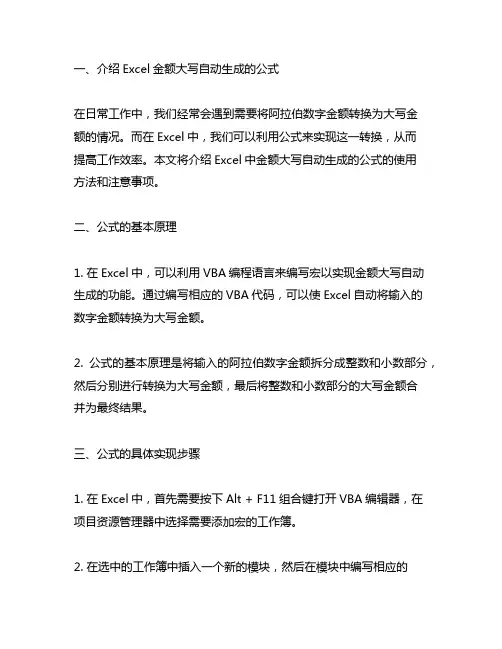 一、介绍 Excel 金额大写自动生成的公式

在日常工作中，我们经常会遇到需要将阿拉伯数字金额转换为大写金额的情况。而在 Excel 中，我们可以利用公式来实现这一转换，从而提高工作效率。本文将介绍 Excel 中金额大写自动生成的公式的使用方法和注意事项。

二、公式的基本原理

1. 在 Excel 中，可以利用 VBA 编程语言来编写宏以实现金额大写自动生成的功能。通过编写相应的 VBA 代码，可以使 Excel 自动将输入的数字金额转换为大写金额。

2. 公式的基本原理是将输入的阿拉伯数字金额拆分成整数和小数部分，然后分别进行转换为大写金额，最后将整数和小数部分的大写金额合并为最终结果。

三、公式的具体实现步骤

1. 在 Excel 中，首先需要按下 Alt + F11 组合键打开 VBA 编辑器，在项目资源管理器中选择需要添加宏的工作簿。

2. 在选中的工作簿中插入一个新的模块，然后在模块中编写相应的